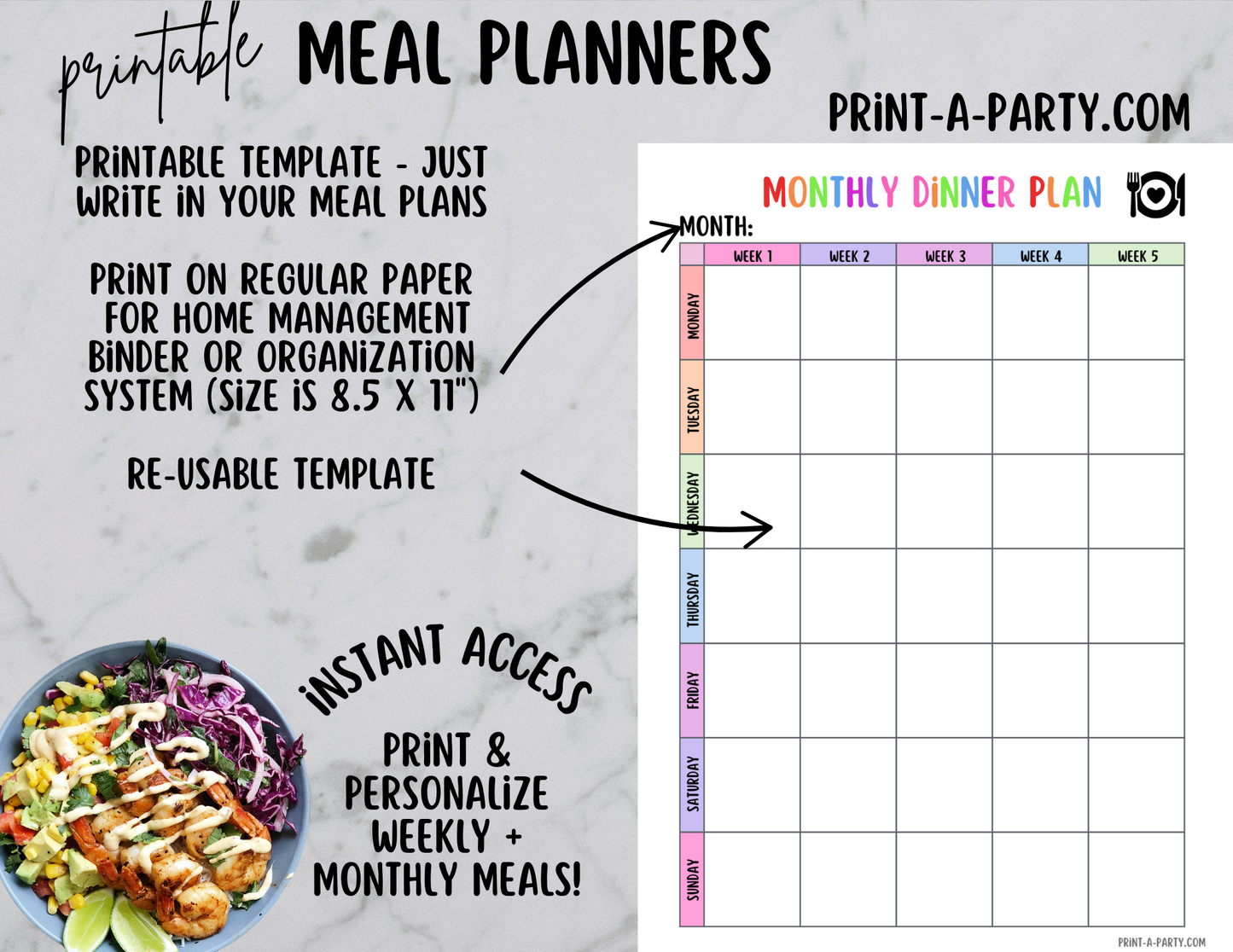 printable MEAL PLANNERS

PRINT-A-PARTY.COM

PRINTABLE TEMPLATE - JUST WRITE IN YOUR MEAL PLANS

PRINT ON REGULAR PAPER FOR HOME MANAGEMENT BINDER OR ORGANIZATION SYSTEM (SIZE IS 8.5 X 11")

RE-USABLE TEMPLATE

INSTANT ACCESS

PRINT & PERSONALIZE WEEKLY + MONTHLY MEALS!

MONTHLY DINNER PLAN

MONTH:

| | WEEK 1 | WEEK 2 | WEEK 3 | WEEK 4 | WEEK 5 |
|---|---|---|---|---|---|
| MONDAY | | | | | |
| TUESDAY | | | | | |
| WEDNESDAY | | | | | |
| THURSDAY | | | | | |
| FRIDAY | | | | | |
| SATURDAY | | | | | |
| SUNDAY | | | | | |

PRINT-A-PARTY.COM